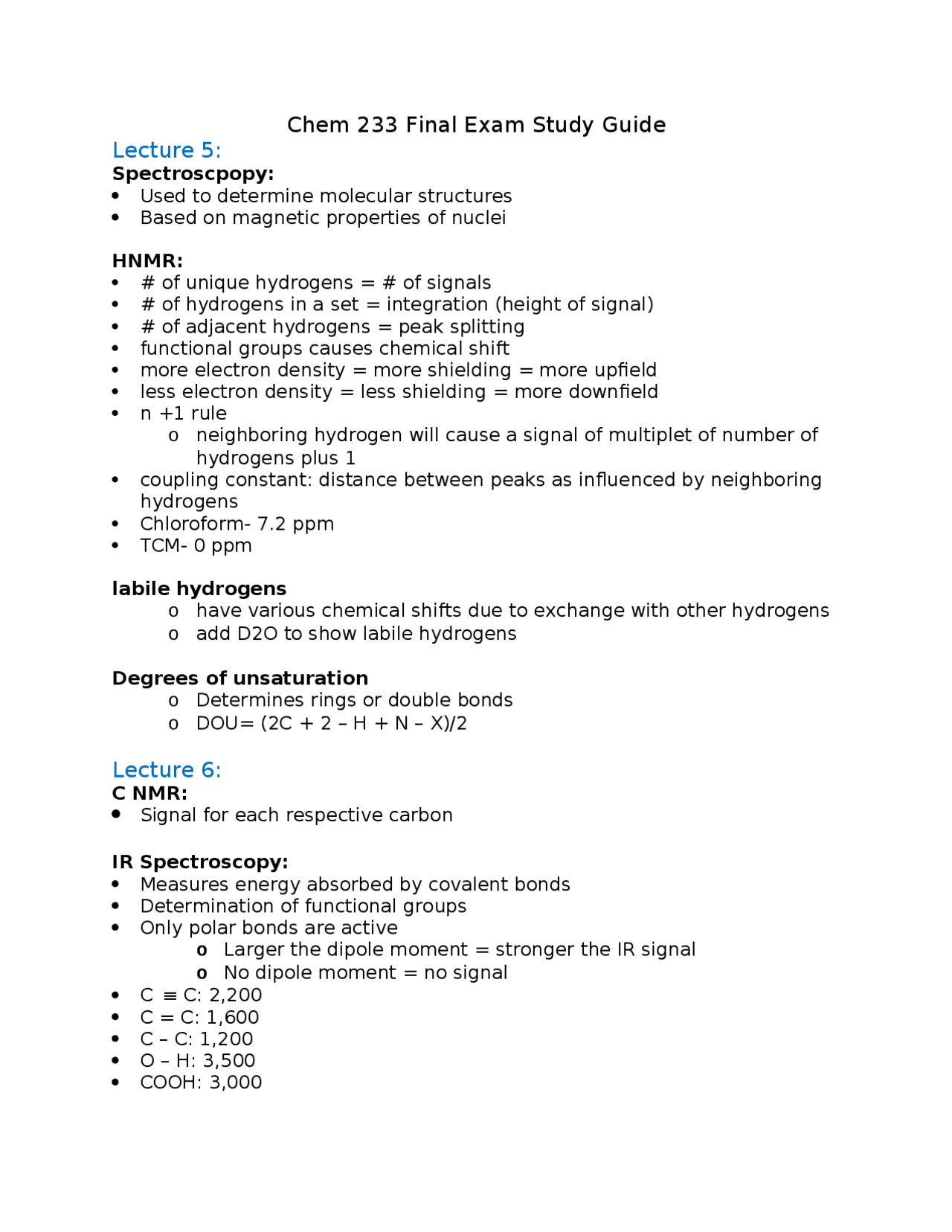 Chem 233 Final Exam Study Guide

Lecture 5:

Spectroscpopy:
• Used to determine molecular structures
• Based on magnetic properties of nuclei

HNMR:
• # of unique hydrogens = # of signals
• # of hydrogens in a set = integration (height of signal)
• # of adjacent hydrogens = peak splitting
• functional groups causes chemical shift
• more electron density = more shielding = more upfield
• less electron density = less shielding = more downfield
• n +1 rule
o neighboring hydrogen will cause a signal of multiplet of number of hydrogens plus 1
• coupling constant: distance between peaks as influenced by neighboring hydrogens
• Chloroform- 7.2 ppm
• TCM- 0 ppm

labile hydrogens
o have various chemical shifts due to exchange with other hydrogens
o add D2O to show labile hydrogens

Degrees of unsaturation
o Determines rings or double bonds
o DOU= (2C + 2 – H + N – X)/2

Lecture 6:

C NMR:
• Signal for each respective carbon

IR Spectroscopy:
• Measures energy absorbed by covalent bonds
• Determination of functional groups
• Only polar bonds are active
o Larger the dipole moment = stronger the IR signal
o No dipole moment = no signal
• C ≡ C: 2,200
• C = C: 1,600
• C – C: 1,200
• O – H: 3,500
• COOH: 3,000